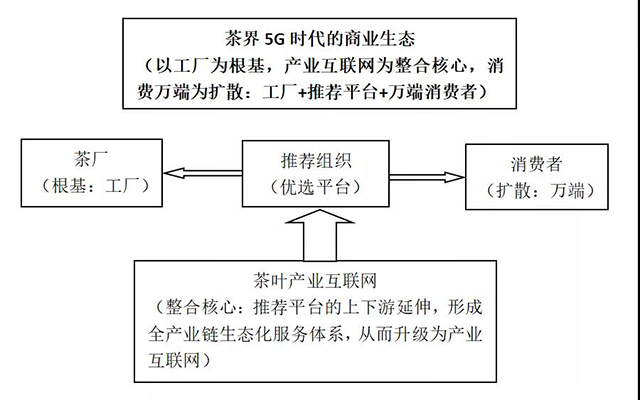 茶界 5G 时代的商业生态
（以工厂为根基，产业互联网为整合核心，消费万端为扩散：工厂+推荐平台+万端消费者）

茶厂
（根基：工厂）

推荐组织
（优选平台）

消费者
（扩散：万端）

茶叶产业互联网
（整合核心：推荐平台的上下游延伸，形成全产业链生态化服务体系，从而升级为产业互联网）